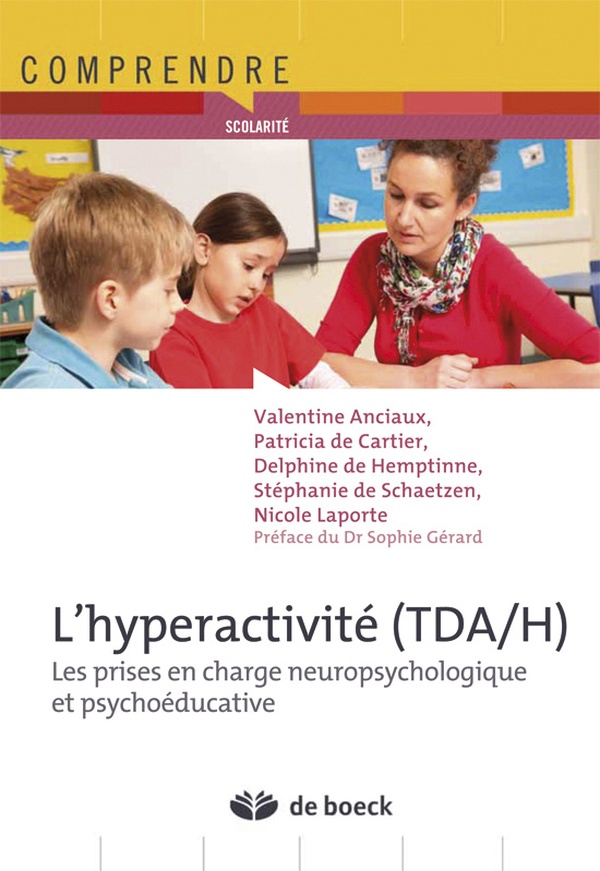 COMPRENDRE

SCOLARITÉ

Valentine Anciaux,
Patricia de Cartier,
Delphine de Hemptinne,
Stéphanie de Schaetzen,
Nicole Laporte
Préface du Dr Sophie Gérard

L'hyperactivité (TDA/H)

Les prises en charge neuropsychologique et psychoéducative

de boeck